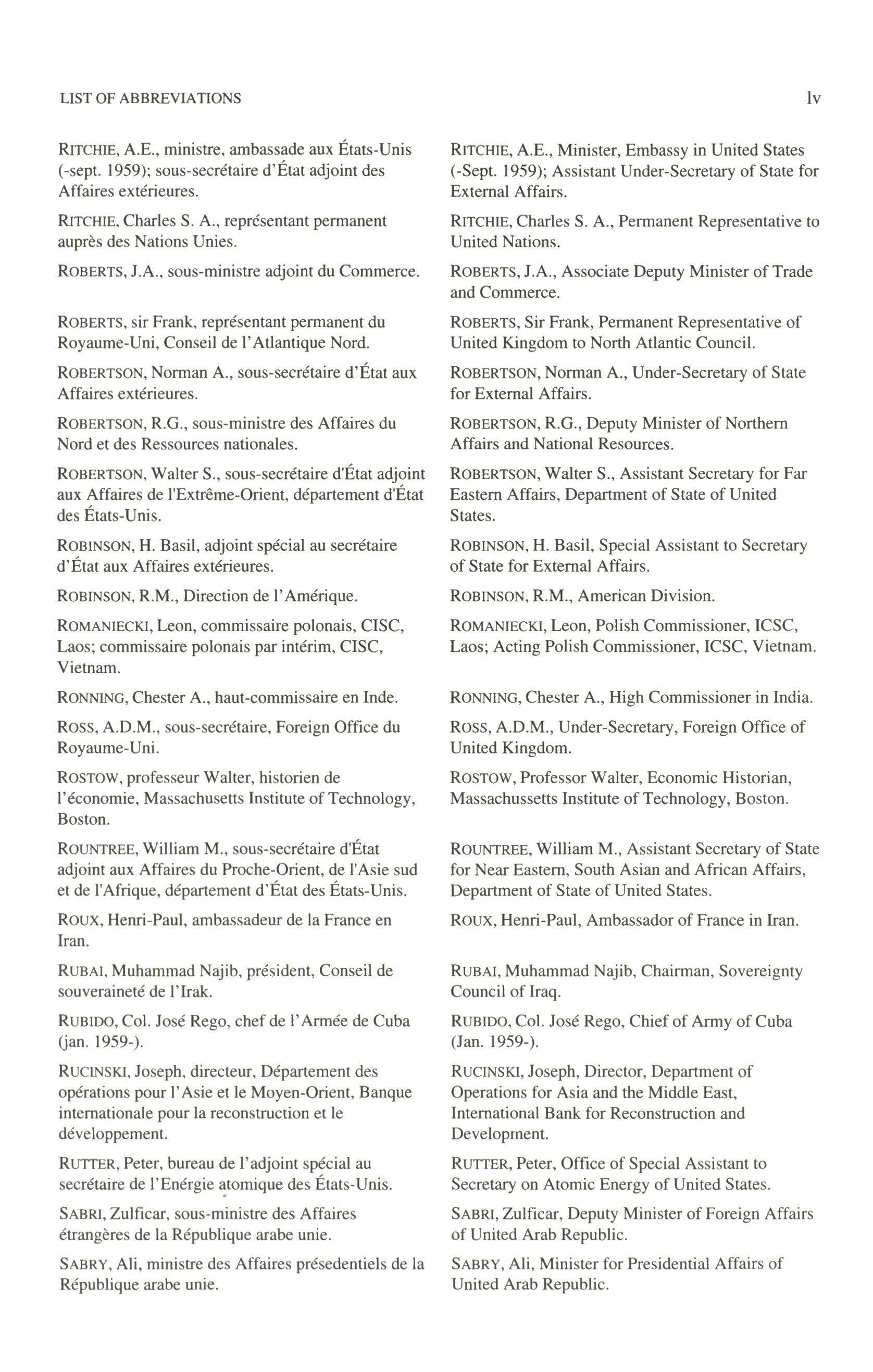 LIST OF ABBREVIATIONS

lv

RITCHIE, A.E., ministre, ambassade aux États-Unis (-sept. 1959); sous-secrétaire d'État adjoint des Affaires extérieures.

RITCHIE, Charles S. A., représentant permanent auprès des Nations Unies.

ROBERTS, J.A., sous-ministre adjoint du Commerce.

ROBERTS, sir Frank, représentant permanent du Royaume-Uni, Conseil de l'Atlantique Nord.

ROBERTSON, Norman A., sous-secrétaire d'État aux Affaires extérieures.

ROBERTSON, R.G., sous-ministre des Affaires du Nord et des Ressources nationales.

ROBERTSON, Walter S., sous-secrétaire d'État adjoint aux Affaires de l'Extrême-Orient, département d'État des États-Unis.

ROBINSON, H. Basil, adjoint spécial au secrétaire d'État aux Affaires extérieures.

ROBINSON, R.M., Direction de l'Amérique.

ROMANIECKI, Leon, commissaire polonais, CISC, Laos; commissaire polonais par intérim, CISC, Vietnam.

RONNING, Chester A., haut-commissaire en Inde.

ROSS, A.D.M., sous-secrétaire, Foreign Office du Royaume-Uni.

ROSTOW, professeur Walter, historien de l'économie, Massachusetts Institute of Technology, Boston.

ROUNTREE, William M., sous-secrétaire d'État adjoint aux Affaires du Proche-Orient, de l'Asie sud et de l'Afrique, département d'État des États-Unis.

ROUX, Henri-Paul, ambassadeur de la France en Iran.

RUBAI, Muhammad Najib, président, Conseil de souveraineté de l'Irak.

RUBIDO, Col. José Rego, chef de l'Armée de Cuba (jan. 1959-).

RUCINSKI, Joseph, directeur, Département des opérations pour l'Asie et le Moyen-Orient, Banque internationale pour la reconstruction et le développement.

RUTTER, Peter, bureau de l'adjoint spécial au secrétaire de l'Energie atomique des États-Unis.

SABRI, Zulficar, sous-ministre des Affaires étrangères de la République arabe unie.

SABRY, Ali, ministre des Affaires présedentiels de la République arabe unie.

RITCHIE, A.E., Minister, Embassy in United States (-Sept. 1959); Assistant Under-Secretary of State for External Affairs.

RITCHIE, Charles S. A., Permanent Representative to United Nations.

ROBERTS, J.A., Associate Deputy Minister of Trade and Commerce.

ROBERTS, Sir Frank, Permanent Representative of United Kingdom to North Atlantic Council.

ROBERTSON, Norman A., Under-Secretary of State for External Affairs.

ROBERTSON, R.G., Deputy Minister of Northern Affairs and National Resources.

ROBERTSON, Walter S., Assistant Secretary for Far Eastern Affairs, Department of State of United States.

ROBINSON, H. Basil, Special Assistant to Secretary of State for External Affairs.

ROBINSON, R.M., American Division.

ROMANIECKI, Leon, Polish Commissioner, ICSC, Laos; Acting Polish Commissioner, ICSC, Vietnam.

RONNING, Chester A., High Commissioner in India.

ROSS, A.D.M., Under-Secretary, Foreign Office of United Kingdom.

ROSTOW, Professor Walter, Economic Historian, Massachussetts Institute of Technology, Boston.

ROUNTREE, William M., Assistant Secretary of State for Near Eastern, South Asian and African Affairs, Department of State of United States.

ROUX, Henri-Paul, Ambassador of France in Iran.

RUBAI, Muhammad Najib, Chairman, Sovereignty Council of Iraq.

RUBIDO, Col. José Rego, Chief of Army of Cuba (Jan. 1959-).

RUCINSKI, Joseph, Director, Department of Operations for Asia and the Middle East, International Bank for Reconstruction and Development.

RUTTER, Peter, Office of Special Assistant to Secretary on Atomic Energy of United States.

SABRI, Zulficar, Deputy Minister of Foreign Affairs of United Arab Republic.

SABRY, Ali, Minister for Presidential Affairs of United Arab Republic.